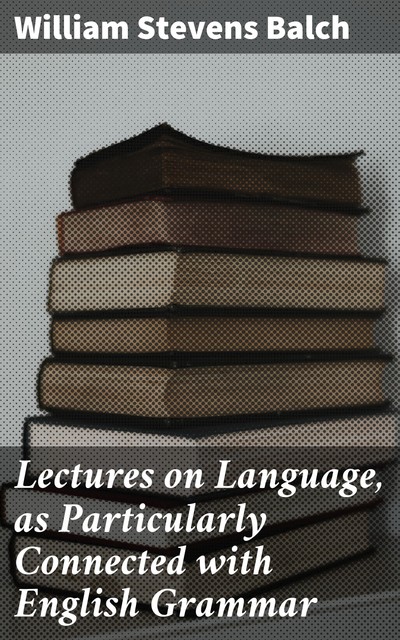 William Stevens Balch

Lectures on Language, as Particularly Connected with English Grammar